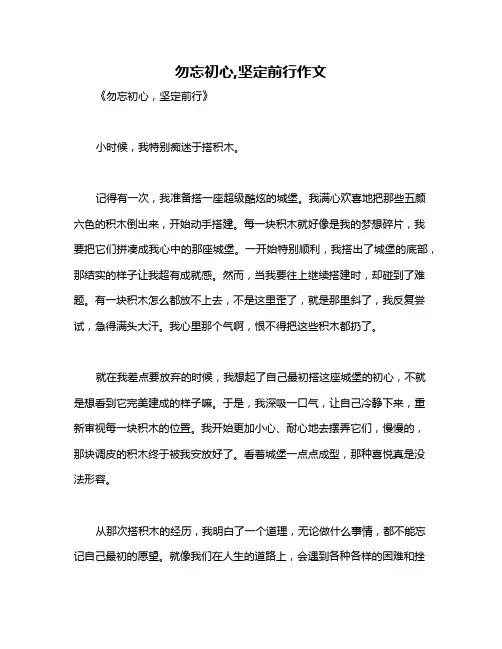 勿忘初心,坚定前行作文

《勿忘初心，坚定前行》

小时候，我特别痴迷于搭积木。

记得有一次，我准备搭一座超级酷炫的城堡。我满心欢喜地把那些五颜六色的积木倒出来，开始动手搭建。每一块积木就好像是我的梦想碎片，我要把它们拼凑成我心中的那座城堡。一开始特别顺利，我搭出了城堡的底部，那结实的样子让我超有成就感。然而，当我要往上继续搭建时，却碰到了难题。有一块积木怎么都放不上去，不是这里歪了，就是那里斜了，我反复尝试，急得满头大汗。我心里那个气啊，恨不得把这些积木都扔了。

就在我差点要放弃的时候，我想起了自己最初搭这座城堡的初心，不就是想看到它完美建成的样子嘛。于是，我深吸一口气，让自己冷静下来，重新审视每一块积木的位置。我开始更加小心、耐心地去摆弄它们，慢慢的，那块调皮的积木终于被我安放好了。看着城堡一点点成型，那种喜悦真是没法形容。

从那次搭积木的经历，我明白了一个道理，无论做什么事情，都不能忘记自己最初的愿望。就像我们在人生的道路上，会遇到各种各样的困难和挫